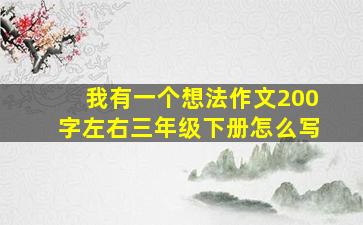 我有一个想法作文200字左右三年级下册怎么写